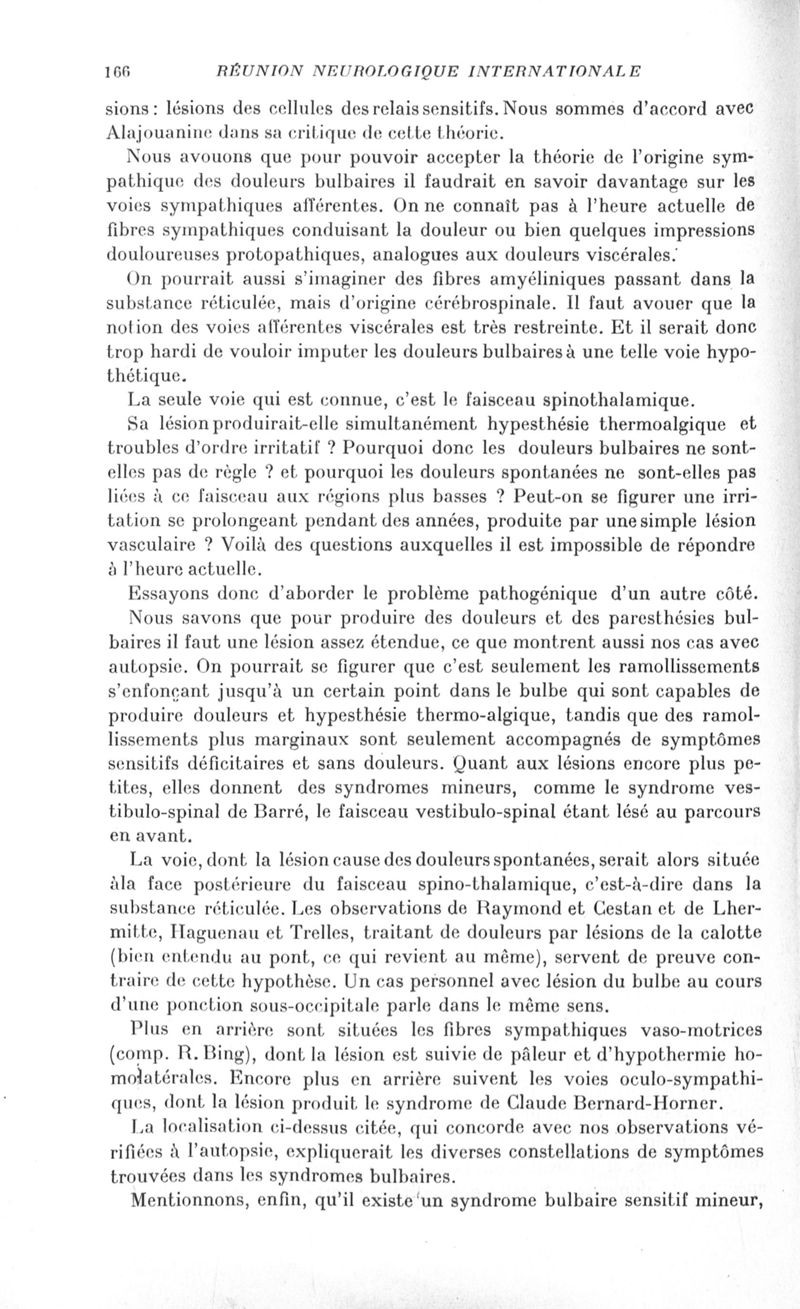 166 RÉUNION NEUROLOGIQUE INTERNATIONALE

sions : lésions des cellules des relais sensitifs. Nous sommes d'accord avec Alajouanine dans sa critique de cette théorie.

Nous avouons que pour pouvoir accepter la théorie de l'origine sympathique des douleurs bulbaires il faudrait en savoir davantage sur les voies sympathiques afférentes. On ne connaît pas à l'heure actuelle de fibres sympathiques conduisant la douleur ou bien quelques impressions douloureuses protopathiques, analogues aux douleurs viscérales.

On pourrait aussi s'imaginer des fibres amyéliniques passant dans la substance réticulée, mais d'origine cérébrospinale. Il faut avouer que la notion des voies afférentes viscérales est très restreinte. Et il serait donc trop hardi de vouloir imputer les douleurs bulbaires à une telle voie hypothétique.

La seule voie qui est connue, c'est le faisceau spinothalamique.

Sa lésion produirait-elle simultanément hypesthésie thermoalgique et troubles d'ordre irritatif ? Pourquoi donc les douleurs bulbaires ne sont-elles pas de règle ? et pourquoi les douleurs spontanées ne sont-elles pas liées à ce faisceau aux régions plus basses ? Peut-on se figurer une irritation se prolongeant pendant des années, produite par une simple lésion vasculaire ? Voilà des questions auxquelles il est impossible de répondre à l'heure actuelle.

Essayons donc d'aborder le problème pathogénique d'un autre côté. Nous savons que pour produire des douleurs et des paresthésies bulbaires il faut une lésion assez étendue, ce que montrent aussi nos cas avec autopsie. On pourrait se figurer que c'est seulement les ramollissements s'enfonçant jusqu'à un certain point dans le bulbe qui sont capables de produire douleurs et hypesthésie thermo-algique, tandis que des ramollissements plus marginaux sont seulement accompagnés de symptômes sensitifs déficitaires et sans douleurs. Quant aux lésions encore plus petites, elles donnent des syndromes mineurs, comme le syndrome vestibulo-spinal de Barré, le faisceau vestibulo-spinal étant lésé au parcours en avant.

La voie, dont la lésion cause des douleurs spontanées, serait alors située àla face postérieure du faisceau spino-thalamique, c'est-à-dire dans la substance réticulée. Les observations de Raymond et Cestan et de Lhermitte, Haguenau et Trelles, traitant de douleurs par lésions de la calotte (bien entendu au pont, ce qui revient au même), servent de preuve contraire de cette hypothèse. Un cas personnel avec lésion du bulbe au cours d'une ponction sous-occipitale parle dans le même sens.

Plus en arrière sont situées les fibres sympathiques vaso-motrices (comp. R. Bing), dont la lésion est suivie de pâleur et d'hypothermie homolatérales. Encore plus en arrière suivent les voies oculo-sympathiques, dont la lésion produit le syndrome de Claude Bernard-Horner.

La localisation ci-dessus citée, qui concorde avec nos observations vérifiées à l'autopsie, expliquerait les diverses constellations de symptômes trouvées dans les syndromes bulbaires.

Mentionnons, enfin, qu'il existe un syndrome bulbaire sensitif mineur,